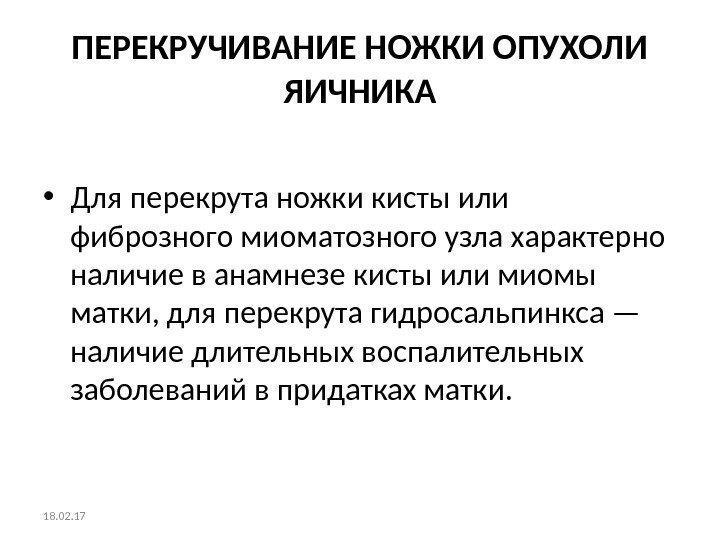 ПЕРЕКРУЧИВАНИЕ НОЖКИ ОПУХОЛИ ЯИЧНИКА

• Для перекрута ножки кисты или фиброзного миоматозного узла характерно наличие в анамнезе кисты или миомы матки, для перекрута гидросальпинкса — наличие длительных воспалительных заболеваний в придатках матки.

18.02.17